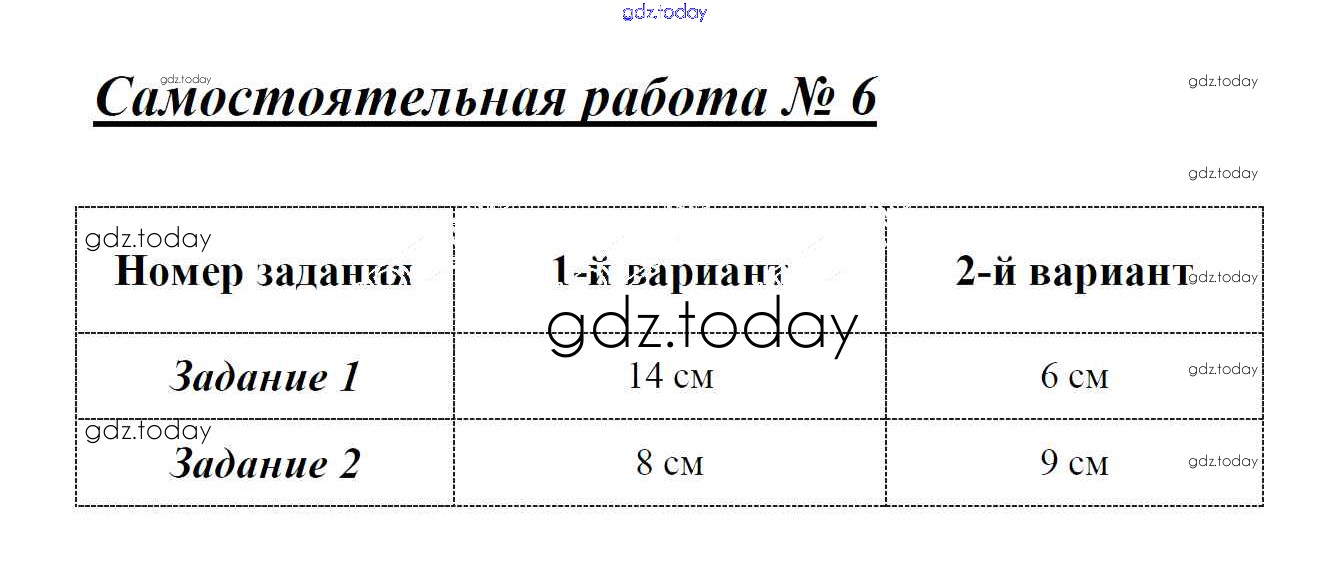 Самостоятельная работа № 6

| Номер задания | 1-й вариант | 2-й вариант |
|---|---|---|
| Задание 1 | 14 см | 6 см |
| Задание 2 | 8 см | 9 см |

gdz.today